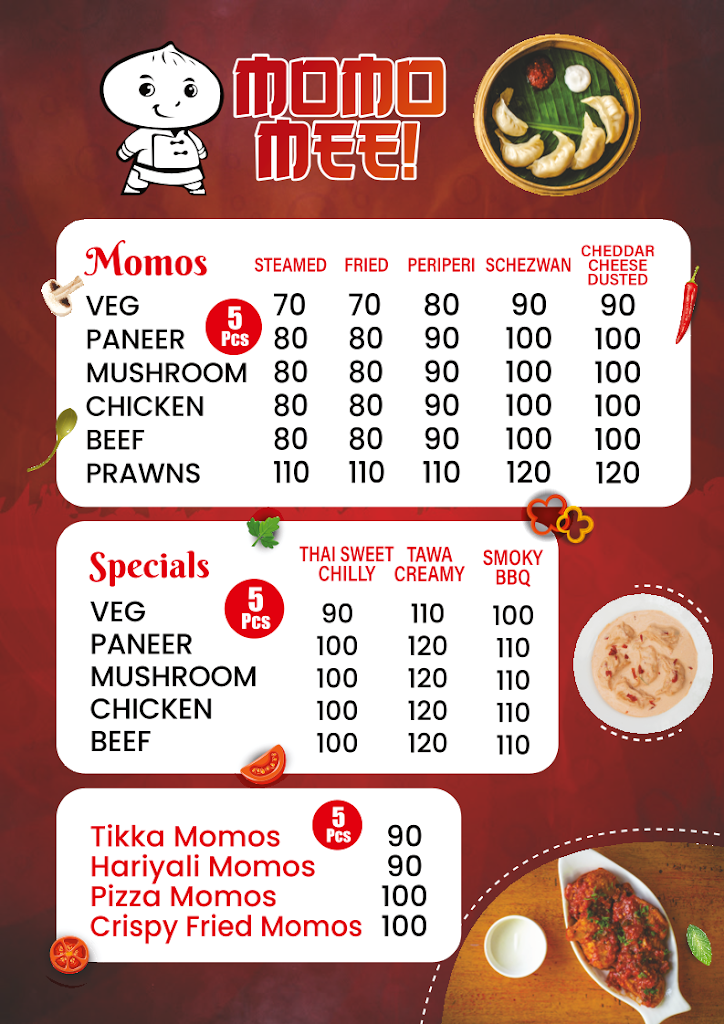 MOMO MEE!

| Momos | STEAMED | FRIED | PERIPERI | SCHEZWAN | CHEDDAR CHEESE DUSTED |
|---|---|---|---|---|---|
| VEG | 70 | 70 | 80 | 90 | 90 |
| PANEER | 80 | 80 | 90 | 100 | 100 |
| MUSHROOM | 80 | 80 | 90 | 100 | 100 |
| CHICKEN | 80 | 80 | 90 | 100 | 100 |
| BEEF | 80 | 80 | 90 | 100 | 100 |
| PRAWNS | 110 | 110 | 110 | 120 | 120 |

5 Pcs

| Specials | THAI SWEET CHILLY | TAWA CREAMY | SMOKY BBQ |
|---|---|---|---|
| VEG | 90 | 110 | 100 |
| PANEER | 100 | 120 | 110 |
| MUSHROOM | 100 | 120 | 110 |
| CHICKEN | 100 | 120 | 110 |
| BEEF | 100 | 120 | 110 |

5 Pcs

5 Pcs

Tikka Momos 90
Hariyali Momos 90
Pizza Momos 100
Crispy Fried Momos 100